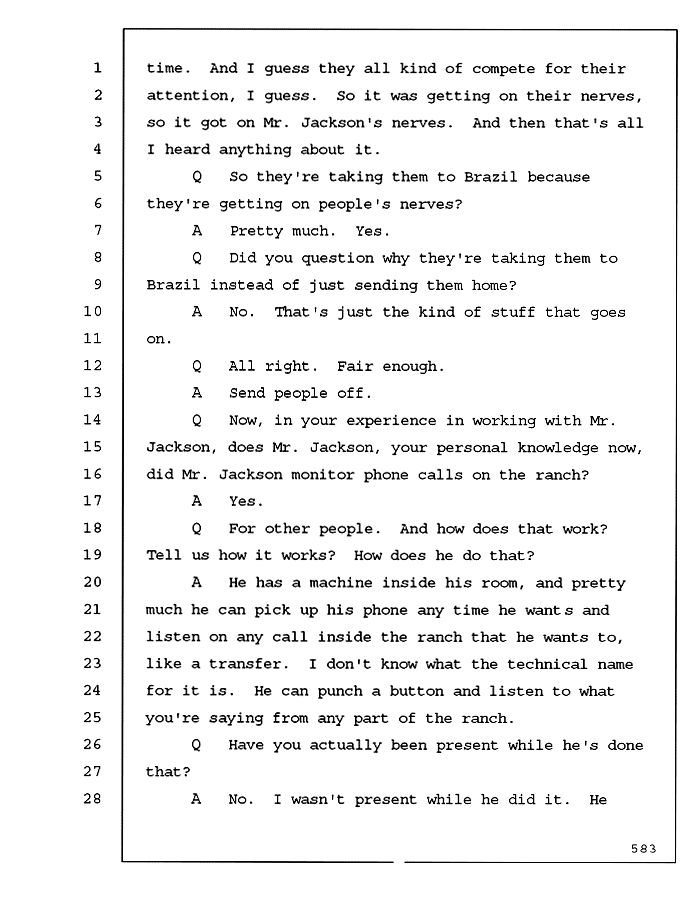 1 time. And I guess they all kind of compete for their
2 attention, I guess. So it was getting on their nerves,
3 so it got on Mr. Jackson's nerves. And then that's all
4 I heard anything about it.
5 Q So they're taking them to Brazil because
6 they're getting on people's nerves?
7 A Pretty much. Yes.
8 Q Did you question why they're taking them to
9 Brazil instead of just sending them home?
10 A No. That's just the kind of stuff that goes
11 on.
12 Q All right. Fair enough.
13 A Send people off.
14 Q Now, in your experience in working with Mr.
15 Jackson, does Mr. Jackson, your personal knowledge now,
16 did Mr. Jackson monitor phone calls on the ranch?
17 A Yes.
18 Q For other people. And how does that work?
19 Tell us how it works? How does he do that?
20 A He has a machine inside his room, and pretty
21 much he can pick up his phone any time he wants and
22 listen on any call inside the ranch that he wants to,
23 like a transfer. I don't know what the technical name
24 for it is. He can punch a button and listen to what
25 you're saying from any part of the ranch.
26 Q Have you actually been present while he's done
27 that?
28 A No. I wasn't present while he did it. He

583